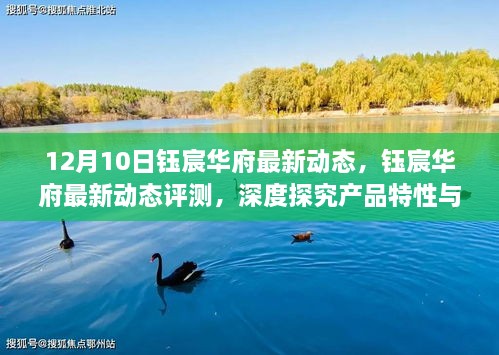 搜狐号@搜狐焦点淮北站

12月10日钰宸华府最新动态，钰宸华府最新动态评测，深度探究产品特性与

搜狐号@搜狐焦点鄂州站